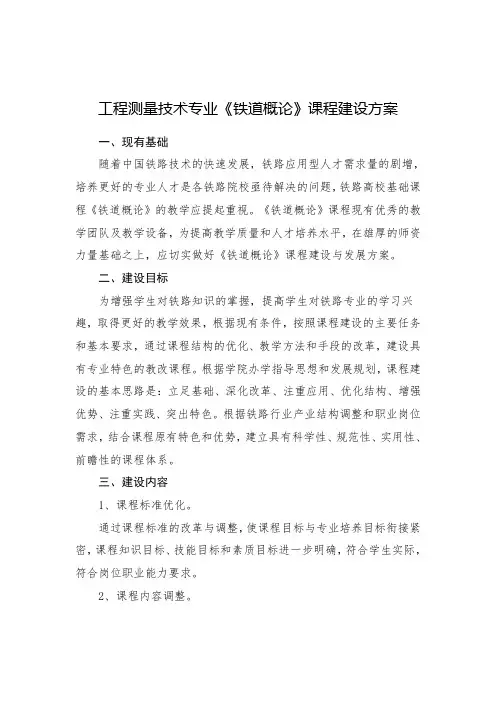 工程测量技术专业《铁道概论》课程建设方案

一、现有基础

随着中国铁路技术的快速发展，铁路应用型人才需求量的剧增，培养更好的专业人才是各铁路院校亟待解决的问题，铁路高校基础课程《铁道概论》的教学应提起重视。《铁道概论》课程现有优秀的教学团队及教学设备，为提高教学质量和人才培养水平，在雄厚的师资力量基础之上，应切实做好《铁道概论》课程建设与发展方案。

二、建设目标

为增强学生对铁路知识的掌握，提高学生对铁路专业的学习兴趣，取得更好的教学效果，根据现有条件，按照课程建设的主要任务和基本要求，通过课程结构的优化、教学方法和手段的改革，建设具有专业特色的教改课程。根据学院办学指导思想和发展规划，课程建设的基本思路是：立足基础、深化改革、注重应用、优化结构、增强优势、注重实践、突出特色。根据铁路行业产业结构调整和职业岗位需求，结合课程原有特色和优势，建立具有科学性、规范性、实用性、前瞻性的课程体系。

三、建设内容

1、课程标准优化。

通过课程标准的改革与调整，使课程目标与专业培养目标衔接紧密，课程知识目标、技能目标和素质目标进一步明确，符合学生实际，符合岗位职业能力要求。

2、课程内容调整。